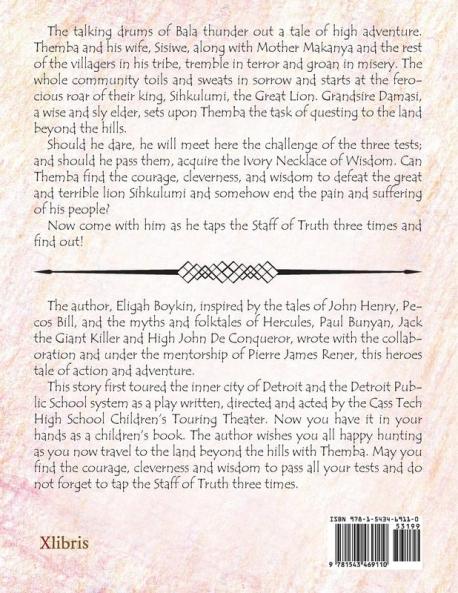 The talking drums of Bala thunder out a tale of high adventure. Themba and his wife, Sisiwe, along with Mother Makanya and the rest of the villagers in his tribe, tremble in terror and groan in misery. The whole community toils and sweats in sorrow and starts at the ferocious roar of their king, Sihkulumi, the Great Lion. Grandsire Damasi, a wise and sly elder, sets upon Themba the task of questing to the land beyond the hills.

Should he dare, he will meet here the challenge of the three tests; and should he pass them, acquire the Ivory Necklace of Wisdom. Can Themba find the courage, cleverness, and wisdom to defeat the great and terrible lion Sihkulumi and somehow end the pain and suffering of his people?

Now come with him as he taps the Staff of Truth three times and find out!

The author, Eligah Boykin, inspired by the tales of John Henry, Pecos Bill, and the myths and folktales of Hercules, Paul Bunyan, Jack the Giant Killer and High John De Conqueror, wrote with the collaboration and under the mentorship of Pierre James Rener, this heroes tale of action and adventure.

This story first toured the inner city of Detroit and the Detroit Public School system as a play written, directed and acted by the Cass Tech High School Children's Touring Theater. Now you have it in your hands as a children's book. The author wishes you all happy hunting as you now travel to the land beyond the hills with Themba. May you find the courage, cleverness and wisdom to pass all your tests and do not forget to tap the Staff of Truth three times.

Xlibris

ISBN 978-1-5434-6911-0
53199
9 781543 469110